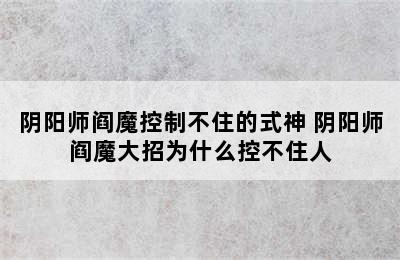 阴阳师阎魔控制不住的式神 阴阳师阎魔大招为什么控不住人